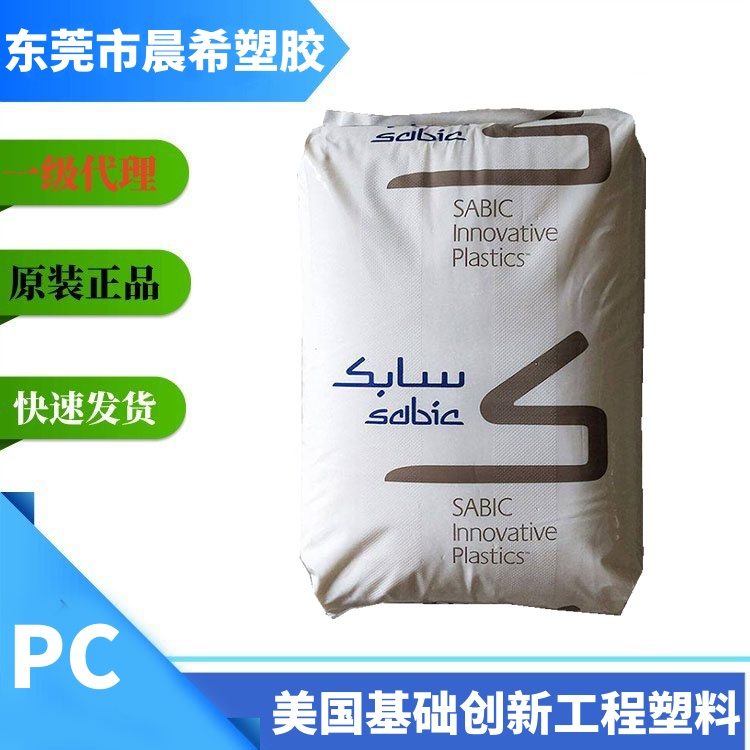 东莞市晨希塑胶

一级代理

原装正品

快速发货

sabic

SABIC
Innovative
Plastics™

سابك
sabic

SABIC
Innovative
Plastics™

PC

美国基础创新工程塑料